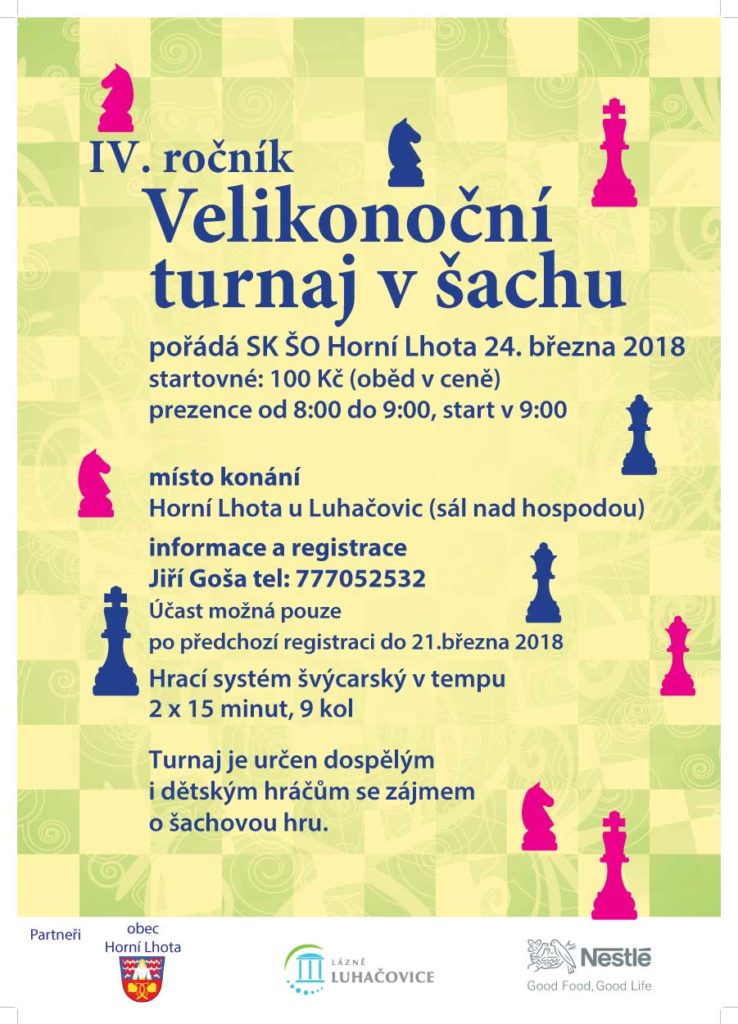 IV. ročník
Velikonoční turnaj v šachu

pořádá SK ŠO Horní Lhota 24. března 2018
startovné: 100 Kč (oběd v ceně)
prezence od 8:00 do 9:00, start v 9:00

místo konání
Horní Lhota u Luhačovic (sál nad hospodou)

informace a registrace
Jiří Goša tel: 777052532
Účast možná pouze
po předchozí registraci do 21.března 2018

Hrací systém švýcarský v tempu
2 x 15 minut, 9 kol

Turnaj je určen dospělým
i dětským hráčům se zájmem
o šachovou hru.

Partneři

obec
Horní Lhota

LÁZNĚ
LUHAČOVICE

Nestlé
Good Food, Good Life